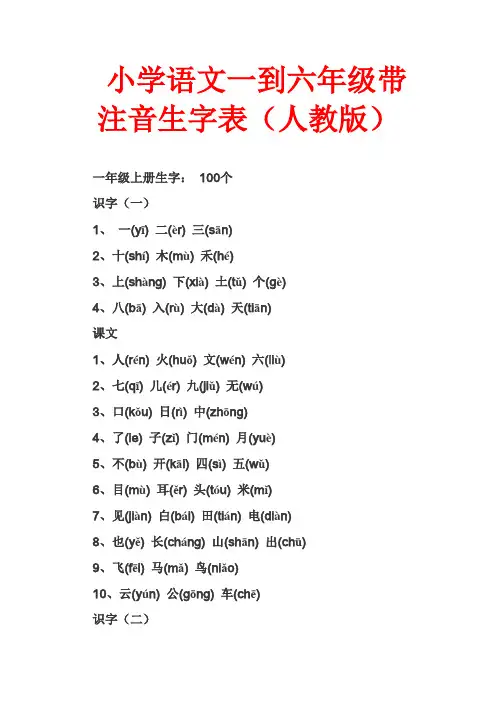 小学语文一到六年级带注音生字表（人教版）

一年级上册生字： 100个

识字（一）

1、 一(yī) 二(èr) 三(sān)

2、十(shí) 木(mù) 禾(hé)

3、上(shàng) 下(xià) 土(tǔ) 个(gè)

4、八(bā) 入(rù) 大(dà) 天(tiān)

课文

1、人(rén) 火(huǒ) 文(wén) 六(liù)

2、七(qī) 儿(ér) 九(jiǔ) 无(wú)

3、口(kǒu) 日(rì) 中(zhōng)

4、了(le) 子(zǐ) 门(mén) 月(yuè)

5、不(bù) 开(kāi) 四(sì) 五(wǔ)

6、目(mù) 耳(ěr) 头(tóu) 米(mǐ)

7、见(jiàn) 白(bái) 田(tián) 电(diàn)

8、也(yě) 长(cháng) 山(shān) 出(chū)

9、飞(fēi) 马(mǎ) 鸟(niǎo)

10、云(yún) 公(gōng) 车(chē)

识字（二）